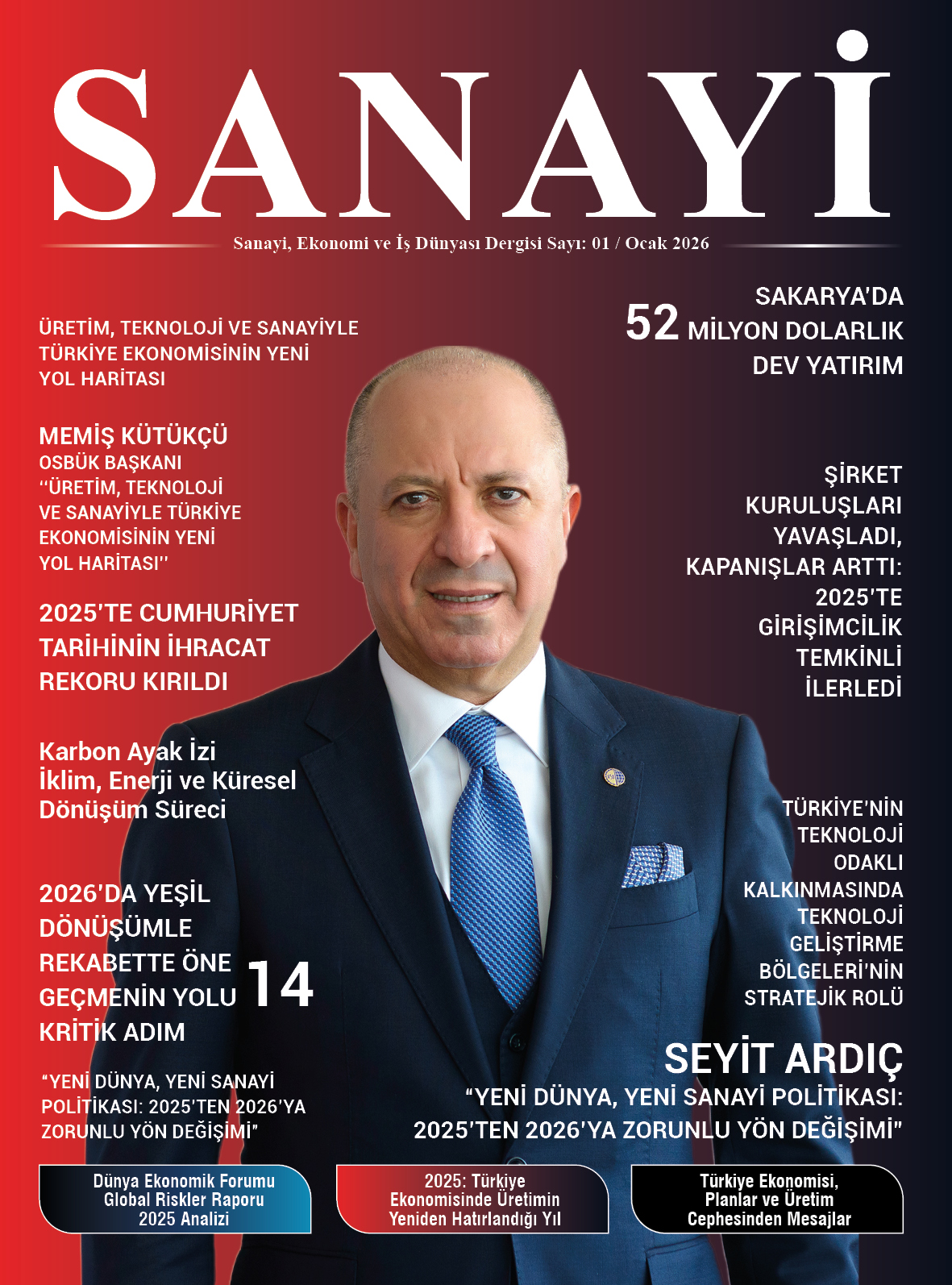 SANAYİ

Sanayi, Ekonomi ve İş Dünyası Dergisi Sayı: 01 / Ocak 2026

ÜRETİM, TEKNOLOJİ VE SANAYİYLE TÜRKİYE EKONOMİSİNİN YENİ YOL HARİTASI

MEMİŞ KÜTÜKÇÜ
OSBÜK BAŞKANI
"ÜRETİM, TEKNOLOJİ VE SANAYİYLE TÜRKİYE EKONOMİSİNİN YENİ YOL HARİTASI"

2025'TE CUMHURİYET TARİHİNİN İHRACAT REKORU KIRILDI

Karbon Ayak İzi
İklim, Enerji ve Küresel Dönüşüm Süreci

2026'DA YEŞİL DÖNÜŞÜMLE REKABETTE ÖNE GEÇMENİN YOLU 14 KRİTİK ADIM

"YENİ DÜNYA, YENİ SANAYİ POLİTİKASI: 2025'TEN 2026'YA ZORUNLU YÖN DEĞİŞİMİ"

SAKARYA'DA
52 MİLYON DOLARLIK
DEV YATIRIM

ŞİRKET KURULUŞLARI YAVAŞLADI, KAPANIŞLAR ARTTI: 2025'TE GİRİŞİMCİLİK TEMKİNLİ İLERLEDİ

TÜRKİYE'NİN TEKNOLOJİ ODAKLI KALKINMASINDA TEKNOLOJİ GELİŞTİRME BÖLGELERİ'NİN STRATEJİK ROLÜ

SEYİT ARDIÇ
"YENİ DÜNYA, YENİ SANAYİ POLİTİKASI: 2025'TEN 2026'YA ZORUNLU YÖN DEĞİŞİMİ"

Dünya Ekonomik Forumu
Global Riskler Raporu
2025 Analizi

2025: Türkiye
Ekonomisinde Üretimin
Yeniden Hatırlandığı Yıl

Türkiye Ekonomisi,
Planlar ve Üretim
Cephesinden Mesajlar